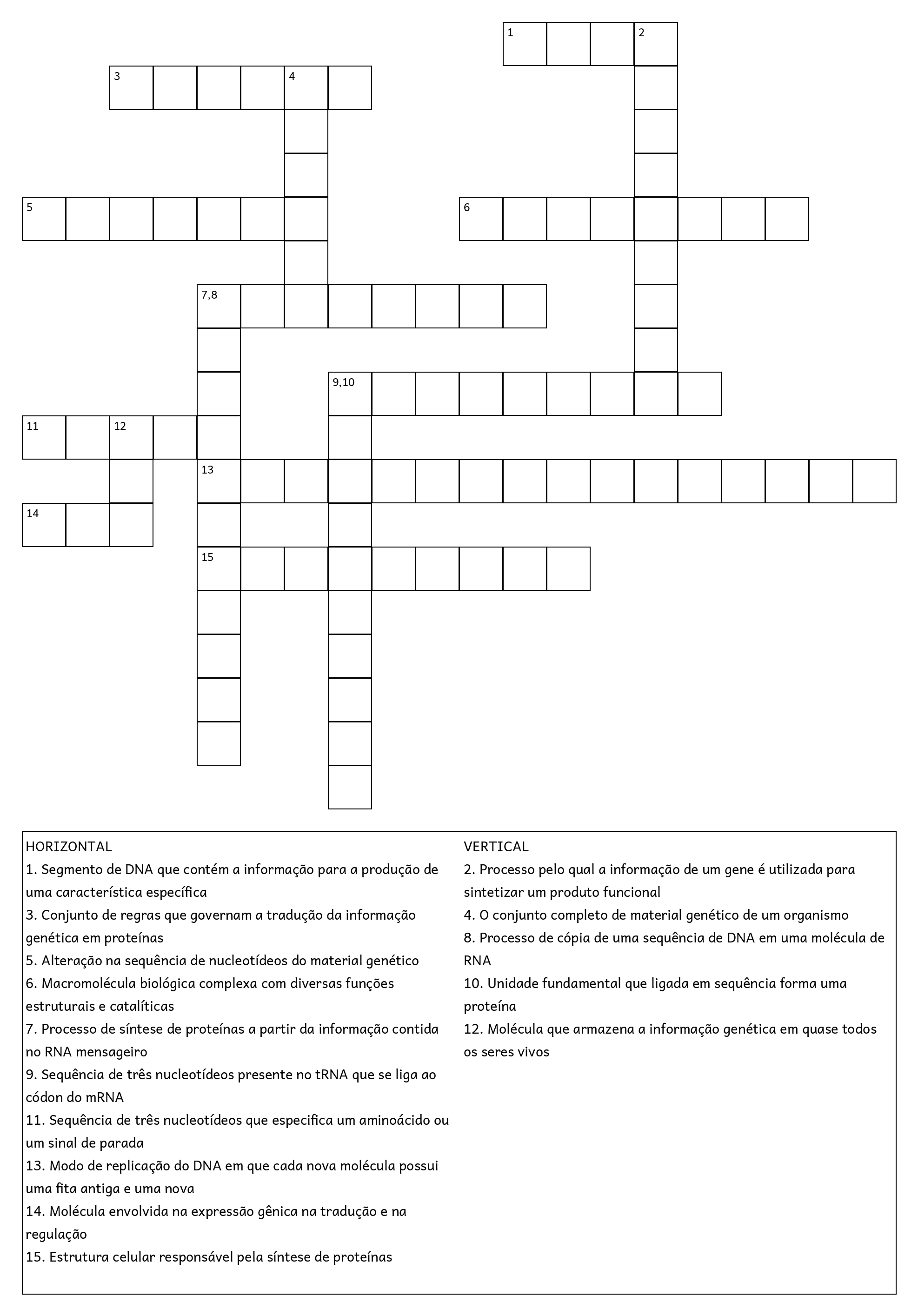 1
2
3
4
5
6
7,8
9,10
11
12
13
14
15

HORIZONTAL
1. Segmento de DNA que contém a informação para a produção de uma característica específica
3. Conjunto de regras que governam a tradução da informação genética em proteínas
5. Alteração na sequência de nucleotídeos do material genético
6. Macromolécula biológica complexa com diversas funções estruturais e catalíticas
7. Processo de síntese de proteínas a partir da informação contida no RNA mensageiro
9. Sequência de três nucleotídeos presente no tRNA que se liga ao códon do mRNA
11. Sequência de três nucleotídeos que especifica um aminoácido ou um sinal de parada
13. Modo de replicação do DNA em que cada nova molécula possui uma fita antiga e uma nova
14. Molécula envolvida na expressão gênica na tradução e na regulação
15. Estrutura celular responsável pela síntese de proteínas

VERTICAL
2. Processo pelo qual a informação de um gene é utilizada para sintetizar um produto funcional
4. O conjunto completo de material genético de um organismo
8. Processo de cópia de uma sequência de DNA em uma molécula de RNA
10. Unidade fundamental que ligada em sequência forma uma proteína
12. Molécula que armazena a informação genética em quase todos os seres vivos